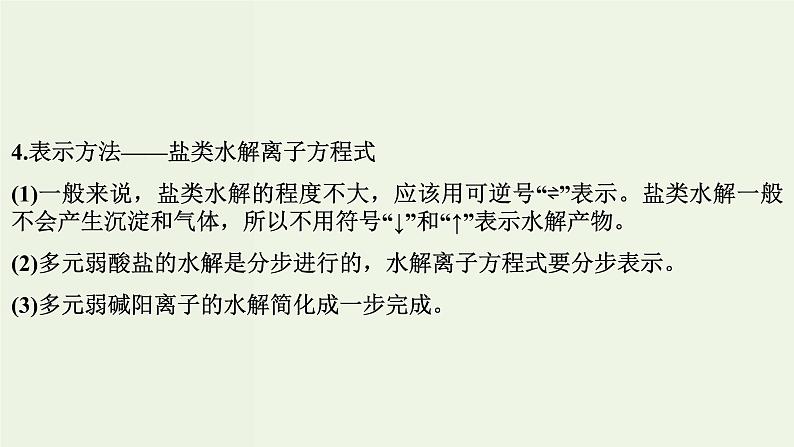 4.表示方法——盐类水解离子方程式

(1)一般来说，盐类水解的程度不大，应该用可逆号“$\rightleftharpoons$”表示。盐类水解一般不会产生沉淀和气体，所以不用符号“↓”和“↑”表示水解产物。

(2)多元弱酸盐的水解是分步进行的，水解离子方程式要分步表示。

(3)多元弱碱阳离子的水解简化成一步完成。